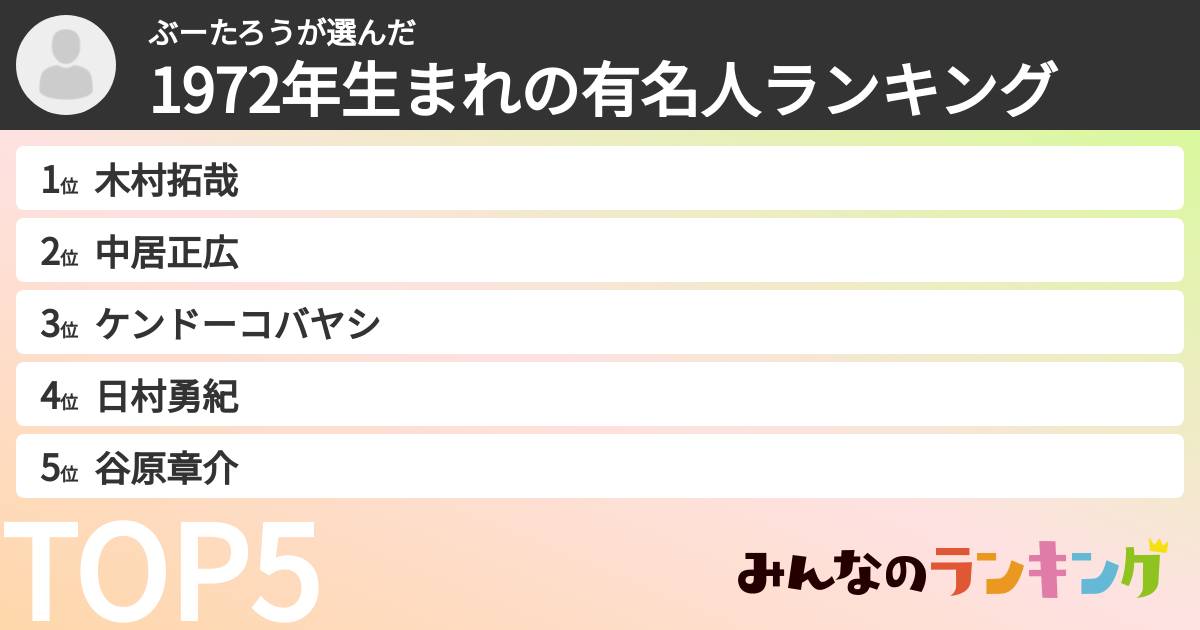 ぶーたろうが選んだ
1972年生まれの有名人ランキング

1位 木村拓哉
2位 中居正広
3位 ケンドーコバヤシ
4位 日村勇紀
5位 谷原章介

TOP5

みんなのランキング